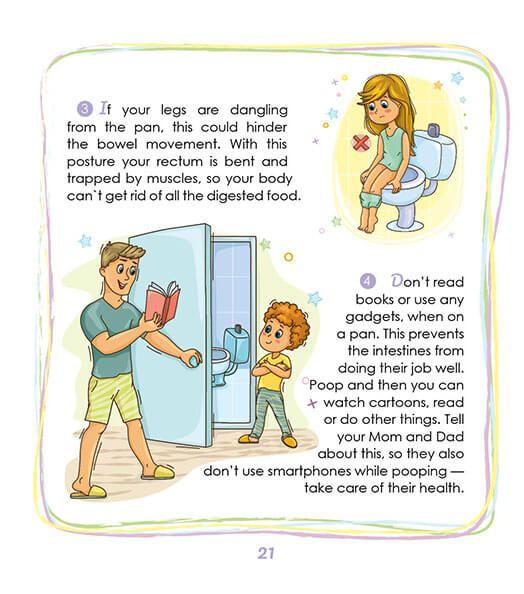 3 If your legs are dangling from the pan, this could hinder the bowel movement. With this posture your rectum is bent and trapped by muscles, so your body can`t get rid of all the digested food.

4 Don't read books or use any gadgets, when on a pan. This prevents the intestines from doing their job well. Poop and then you can watch cartoons, read or do other things. Tell your Mom and Dad about this, so they also don't use smartphones while pooping — take care of their health.

21